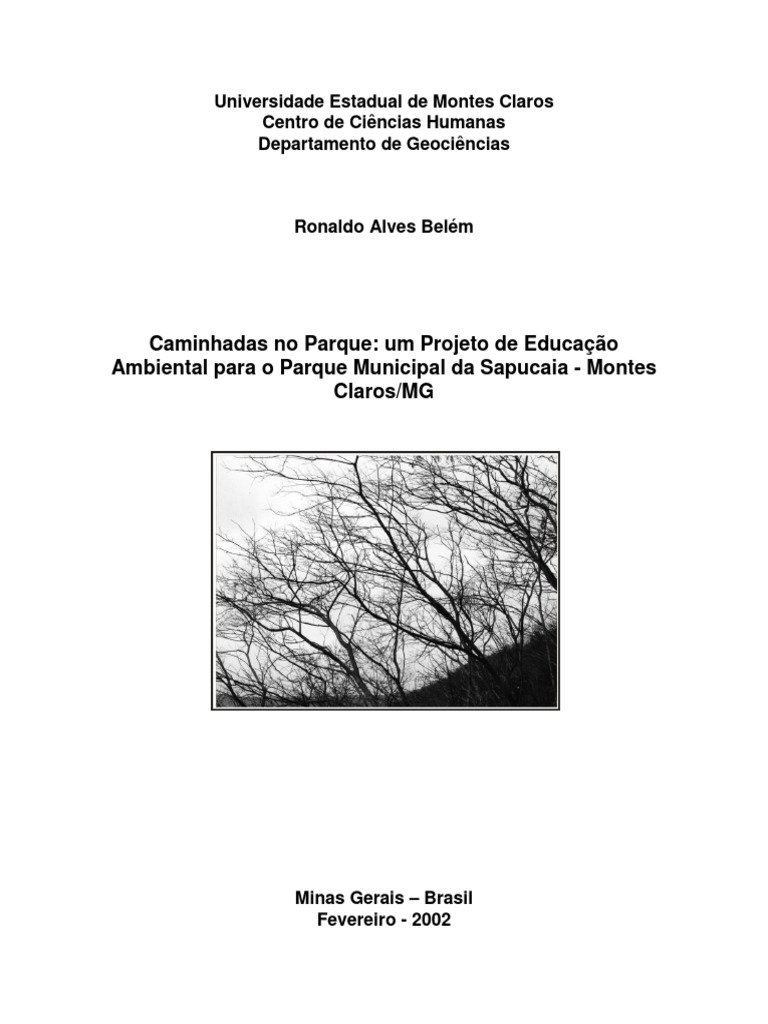 Universidade Estadual de Montes Claros
Centro de Ciências Humanas
Departamento de Geociências

Ronaldo Alves Belém

Caminhadas no Parque: um Projeto de Educação Ambiental para o Parque Municipal da Sapucaia - Montes Claros/MG

Minas Gerais – Brasil
Fevereiro - 2002